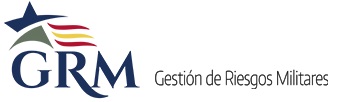 GRM

Gestión de Riesgos Militares